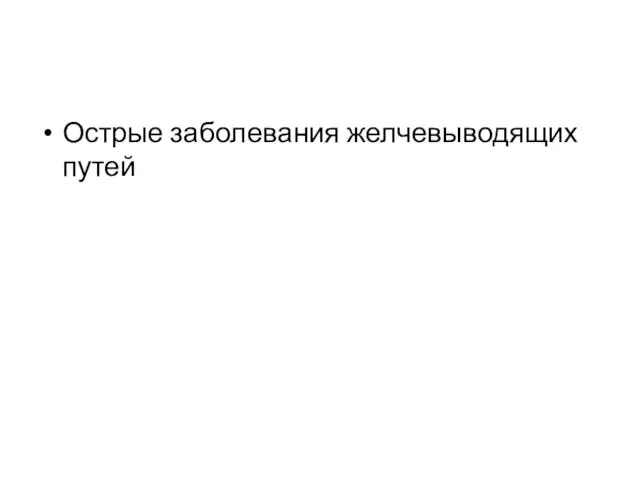 • Острые заболевания желчевыводящих путей